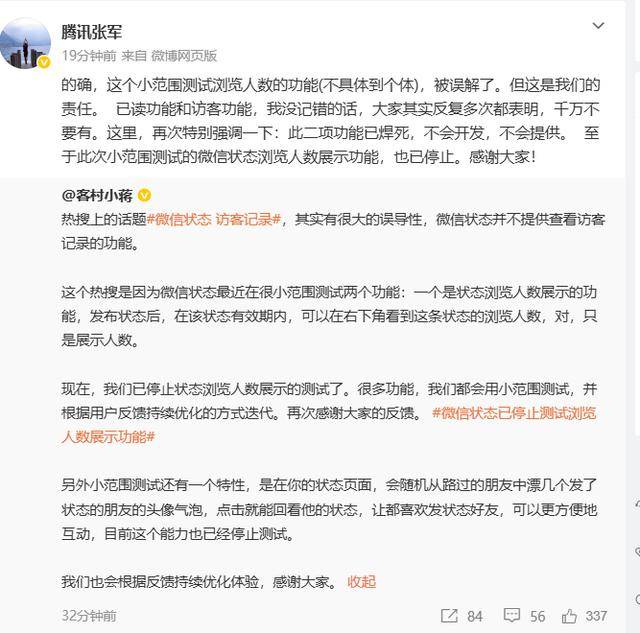 腾讯张军
19分钟前 来自 微博网页版

的确，这个小范围测试浏览人数的功能(不具体到个体)，被误解了。但这是我们的责任。 已读功能和访客功能，我没记错的话，大家其实反复多次都表明，千万不要有。这里，再次特别强调一下：此二项功能已焊死，不会开发，不会提供。 至于此次小范围测试的微信状态浏览人数展示功能，也已停止。感谢大家！

@客村小蒋
热搜上的话题#微信状态 访客记录#，其实有很大的误导性，微信状态并不提供查看访客记录的功能。

这个热搜是因为微信状态最近在很小范围测试两个功能：一个是状态浏览人数展示的功能，发布状态后，在该状态有效期内，可以在右下角看到这条状态的浏览人数，对，只是展示人数。

现在，我们已停止状态浏览人数展示的测试了。很多功能，我们都会用小范围测试，并根据用户反馈持续优化的方式迭代。再次感谢大家的反馈。 #微信状态已停止测试浏览人数展示功能#

另外小范围测试还有一个特性，是在你的状态页面，会随机从路过的朋友中漂几个发了状态的朋友的头像气泡，点击就能回看他的状态，让都喜欢发状态好友，可以更方便地互动，目前这个能力也已经停止测试。

我们也会根据反馈持续优化体验，感谢大家。 收起

32分钟前 84 56 337